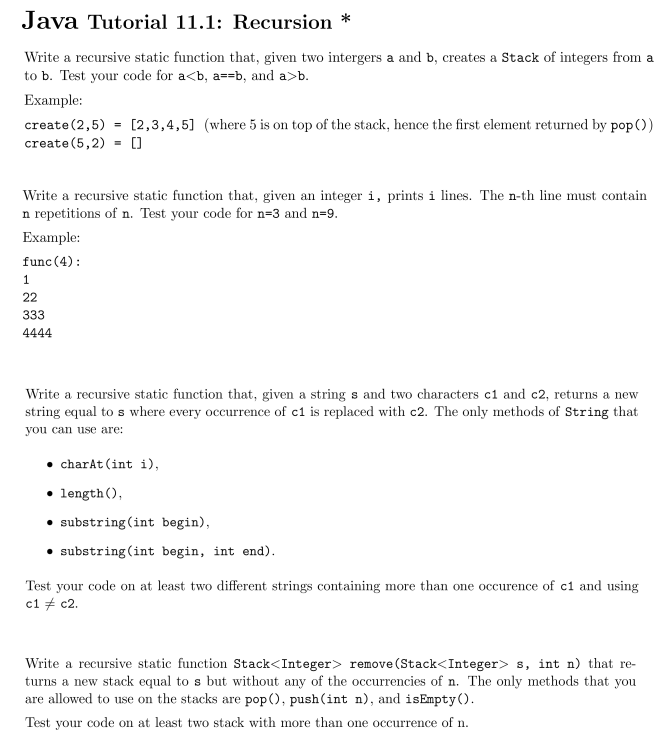 Java Tutorial 11.1: Recursion *

Write a recursive static function that, given two intergers a and b, creates a Stack of integers from a to b. Test your code for a<b, a==b, and a>b.

Example:

create(2,5) = [2,3,4,5] (where 5 is on top of the stack, hence the first element returned by pop())
create(5,2) = []

Write a recursive static function that, given an integer i, prints i lines. The n-th line must contain n repetitions of n. Test your code for n=3 and n=9.

Example:

func(4):
1
22
333
4444

Write a recursive static function that, given a string s and two characters c1 and c2, returns a new string equal to s where every occurrence of c1 is replaced with c2. The only methods of String that you can use are:

• charAt(int i),
• length(),
• substring(int begin),
• substring(int begin, int end).

Test your code on at least two different strings containing more than one occurence of c1 and using c1 $\neq$ c2.

Write a recursive static function Stack<Integer> remove(Stack<Integer> s, int n) that returns a new stack equal to s but without any of the occurrencies of n. The only methods that you are allowed to use on the stacks are pop(), push(int n), and isEmpty().

Test your code on at least two stack with more than one occurrence of n.